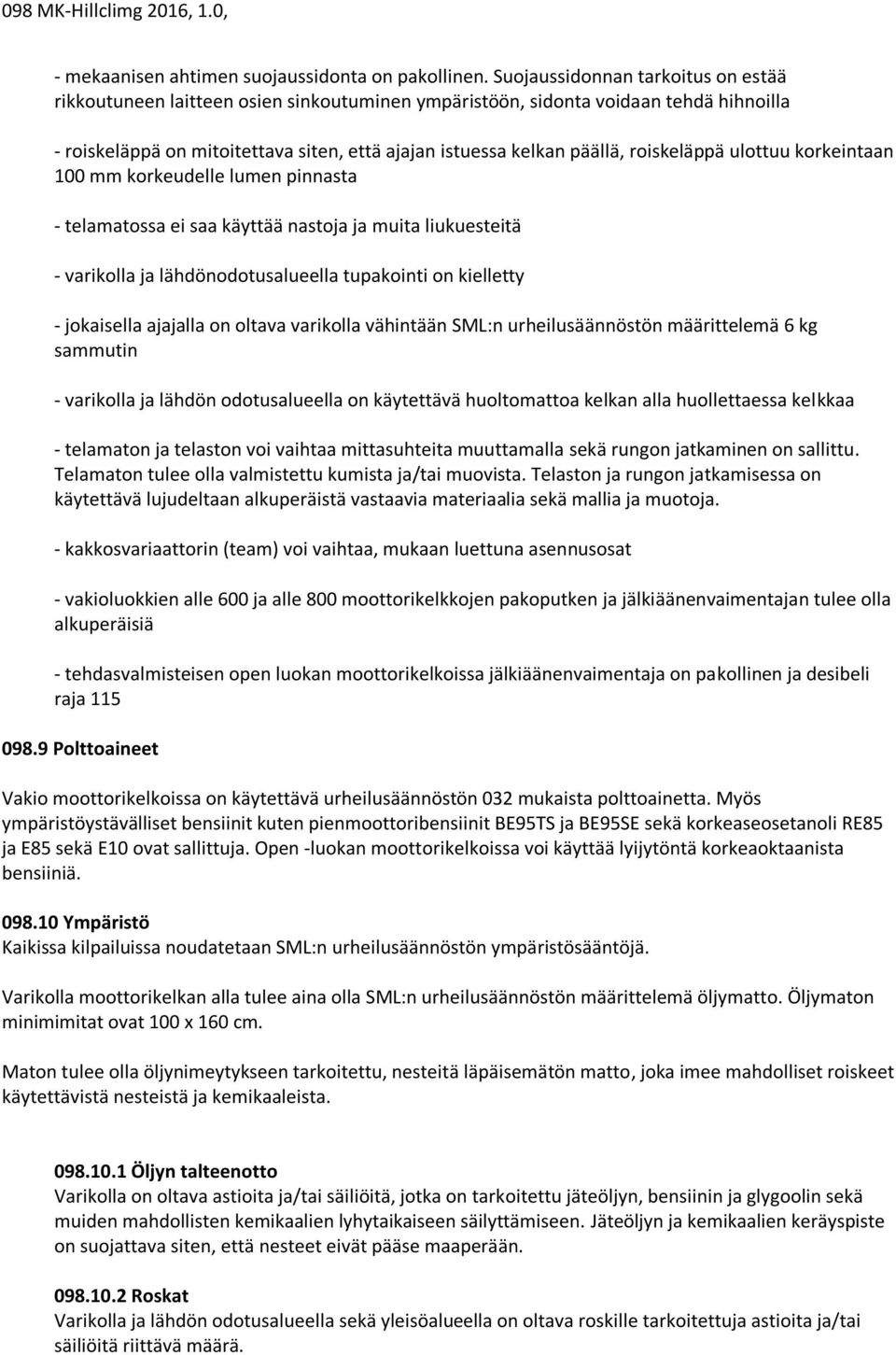 098 MK-Hillclimg 2016, 1.0,

- mekaanisen ahtimen suojaussidonta on pakollinen. Suojaussidonnan tarkoitus on estää rikkoutuneen laitteen osien sinkoutuminen ympäristöön, sidonta voidaan tehdä hihnoilla

- roiskeläppä on mitoitettava siten, että ajajan istuessa kelkan päällä, roiskeläppä ulottuu korkeintaan 100 mm korkeudelle lumen pinnasta

- telamatossa ei saa käyttää nastoja ja muita liukuesteitä

- varikolla ja lähdönodotusalueella tupakointi on kielletty

- jokaisella ajajalla on oltava varikolla vähintään SML:n urheilusäännöstön määrittelemä 6 kg sammutin

- varikolla ja lähdön odotusalueella on käytettävä huoltomattoa kelkan alla huollettaessa kelkkaa

- telamaton ja telaston voi vaihtaa mittasuhteita muuttamalla sekä rungon jatkaminen on sallittu. Telamaton tulee olla valmistettu kumista ja/tai muovista. Telaston ja rungon jatkamisessa on käytettävä lujudeltaan alkuperäistä vastaavia materiaalia sekä mallia ja muotoja.

- kakkosvariaattorin (team) voi vaihtaa, mukaan luettuna asennusosat

- vakioluokkien alle 600 ja alle 800 moottorikelkkojen pakoputken ja jälkiäänenvaimentajan tulee olla alkuperäisiä

- tehdasvalmisteisen open luokan moottorikelkoissa jälkiäänenvaimentaja on pakollinen ja desibeli raja 115

098.9 Polttoaineet

Vakio moottorikelkoissa on käytettävä urheilusäännöstön 032 mukaista polttoainetta. Myös ympäristöystävälliset bensiinit kuten pienmoottoribensiinit BE95TS ja BE95SE sekä korkeaseosetanoli RE85 ja E85 sekä E10 ovat sallittuja. Open -luokan moottorikelkoissa voi käyttää lyijytöntä korkeaoktaanista bensiiniä.

098.10 Ympäristö
Kaikissa kilpailuissa noudatetaan SML:n urheilusäännöstön ympäristösääntöjä.

Varikolla moottorikelkan alla tulee aina olla SML:n urheilusäännöstön määrittelemä öljymatto. Öljymaton minimimitat ovat 100 x 160 cm.

Maton tulee olla öljynimeytykseen tarkoitettu, nesteitä läpäisemätön matto, joka imee mahdolliset roiskeet käytettävistä nesteistä ja kemikaaleista.

098.10.1 Öljyn talteenotto
Varikolla on oltava astioita ja/tai säiliöitä, jotka on tarkoitettu jäteöljyn, bensiinin ja glygoolin sekä muiden mahdollisten kemikaalien lyhytaikaiseen säilyttämiseen. Jäteöljyn ja kemikaalien keräyspiste on suojattava siten, että nesteet eivät pääse maaperään.

098.10.2 Roskat
Varikolla ja lähdön odotusalueella sekä yleisöalueella on oltava roskille tarkoitettuja astioita ja/tai säiliöitä riittävä määrä.